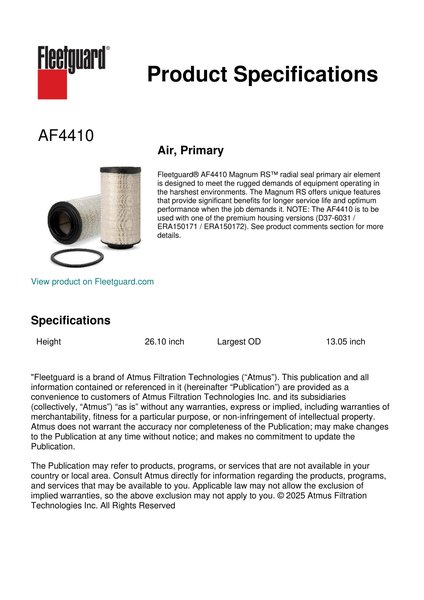 Fleetguard®

Product Specifications

AF4410

Air, Primary

Fleetguard® AF4410 Magnum RS™ radial seal primary air element is designed to meet the rugged demands of equipment operating in the harshest environments. The Magnum RS offers unique features that provide significant benefits for longer service life and optimum performance when the job demands it. NOTE: The AF4410 is to be used with one of the premium housing versions (D37-6031 / ERA150171 / ERA150172). See product comments section for more details.

View product on Fleetguard.com

Specifications

| Height | 26.10 inch | Largest OD | 13.05 inch |
|---|---|---|---|

"Fleetguard is a brand of Atmus Filtration Technologies ("Atmus"). This publication and all information contained or referenced in it (hereinafter "Publication") are provided as a convenience to customers of Atmus Filtration Technologies Inc. and its subsidiaries (collectively, "Atmus") "as is" without any warranties, express or implied, including warranties of merchantability, fitness for a particular purpose, or non-infringement of intellectual property. Atmus does not warrant the accuracy nor completeness of the Publication; may make changes to the Publication at any time without notice; and makes no commitment to update the Publication.

The Publication may refer to products, programs, or services that are not available in your country or local area. Consult Atmus directly for information regarding the products, programs, and services that may be available to you. Applicable law may not allow the exclusion of implied warranties, so the above exclusion may not apply to you. © 2025 Atmus Filtration Technologies Inc. All Rights Reserved